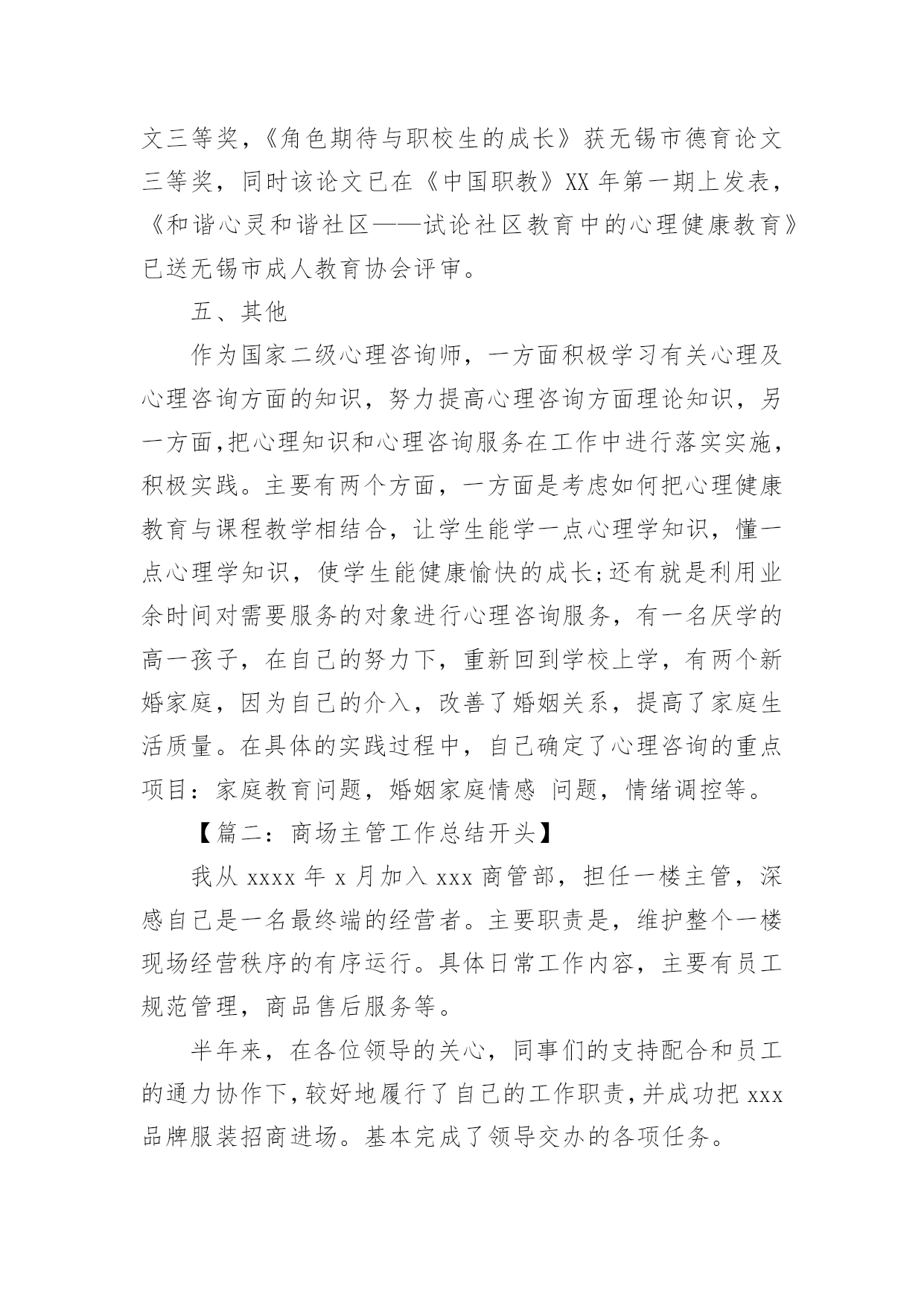 文三等奖，《角色期待与职校生的成长》获无锡市德育论文三等奖，同时该论文已在《中国职教》XX 年第一期上发表，《和谐心灵和谐社区——试论社区教育中的心理健康教育》已送无锡市成人教育协会评审。

五、其他

作为国家二级心理咨询师，一方面积极学习有关心理及心理咨询方面的知识，努力提高心理咨询方面理论知识，另一方面,把心理知识和心理咨询服务在工作中进行落实实施，积极实践。主要有两个方面，一方面是考虑如何把心理健康教育与课程教学相结合，让学生能学一点心理学知识，懂一点心理学知识，使学生能健康愉快的成长;还有就是利用业余时间对需要服务的对象进行心理咨询服务，有一名厌学的高一孩子，在自己的努力下，重新回到学校上学，有两个新婚家庭，因为自己的介入，改善了婚姻关系，提高了家庭生活质量。在具体的实践过程中，自己确定了心理咨询的重点项目：家庭教育问题，婚姻家庭情感 问题，情绪调控等。

【篇二：商场主管工作总结开头】

我从 xxxx 年 x 月加入 xxx 商管部，担任一楼主管，深感自己是一名最终端的经营者。主要职责是，维护整个一楼现场经营秩序的有序运行。具体日常工作内容，主要有员工规范管理，商品售后服务等。

半年来，在各位领导的关心，同事们的支持配合和员工的通力协作下，较好地履行了自己的工作职责，并成功把 xxx 品牌服装招商进场。基本完成了领导交办的各项任务。